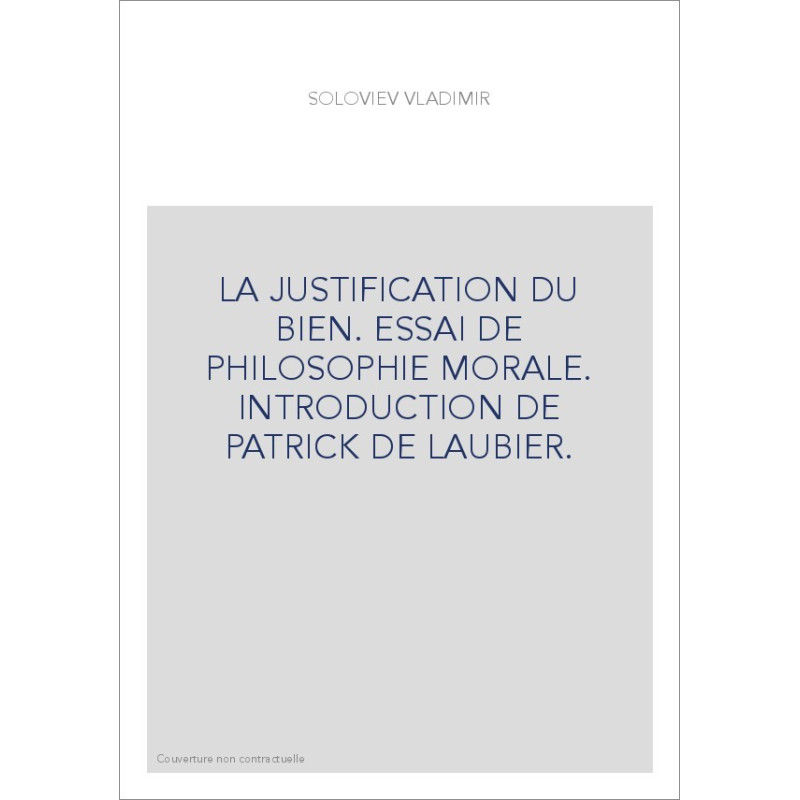 SOLOVIEV VLADIMIR

LA JUSTIFICATION DU BIEN. ESSAI DE PHILOSOPHIE MORALE. INTRODUCTION DE PATRICK DE LAUBIER.

Couverture non contractuelle